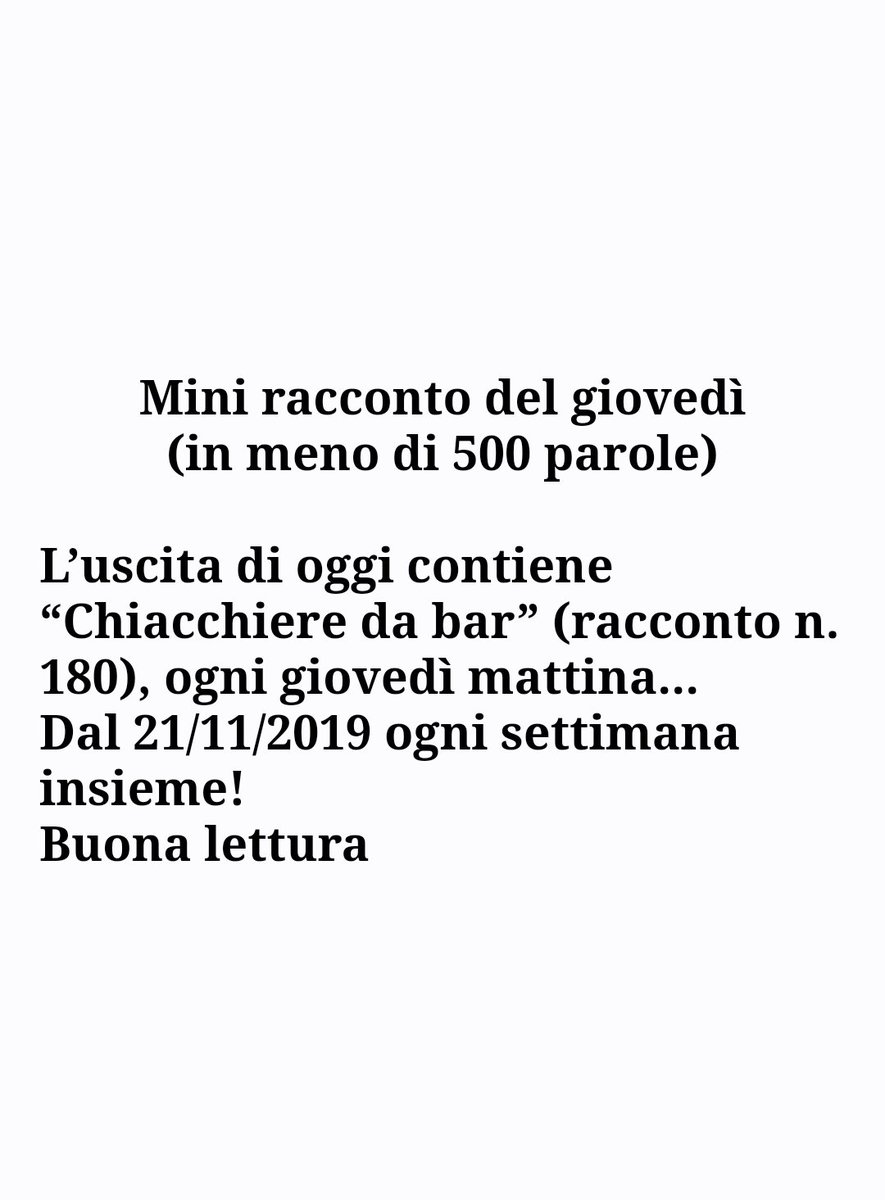 Mini racconto del giovedì
(in meno di 500 parole)

L’uscita di oggi contiene “Chiacchiere da bar” (racconto n. 180), ogni giovedì mattina...
Dal 21/11/2019 ogni settimana insieme!
Buona lettura